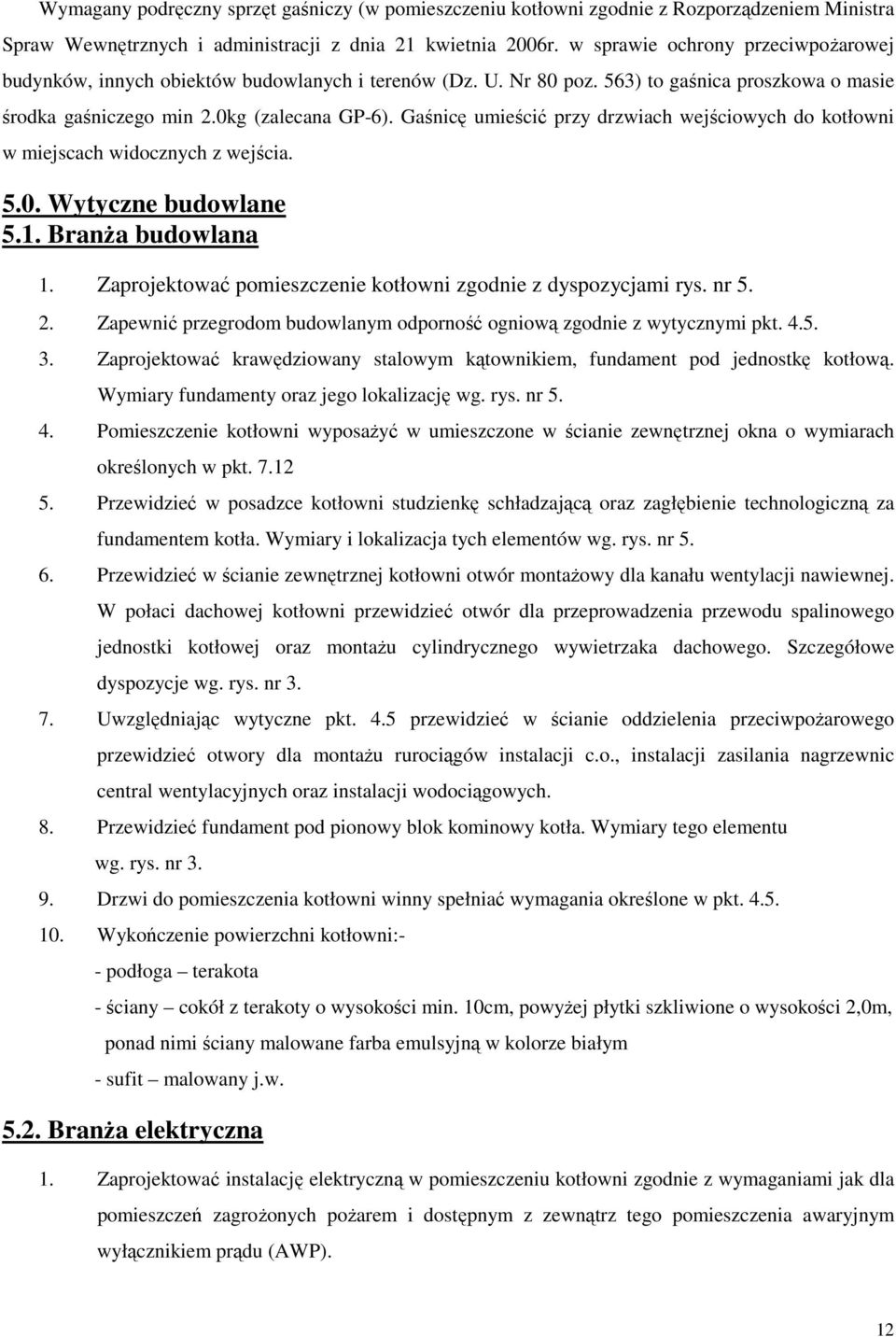 Wymagany podręczny sprzęt gaśniczy (w pomieszczeniu kotłowni zgodnie z Rozporządzeniem Ministra Spraw Wewnętrznych i administracji z dnia 21 kwietnia 2006r. w sprawie ochrony przeciwpożarowej budynków, innych obiektów budowlanych i terenów (Dz. U. Nr 80 poz. 563) to gaśnica proszkowa o masie środka gaśniczego min 2.0kg (zalecana GP-6). Gaśnicę umieścić przy drzwiach wejściowych do kotłowni w miejscach widocznych z wejścia.

5.0. Wytyczne budowlane
5.1. Branża budowlana

1. Zaprojektować pomieszczenie kotłowni zgodnie z dyspozycjami rys. nr 5.
2. Zapewnić przegrodom budowlanym odporność ogniową zgodnie z wytycznymi pkt. 4.5.
3. Zaprojektować krawędziowany stalowym kątownikiem, fundament pod jednostkę kotłową. Wymiary fundamenty oraz jego lokalizację wg. rys. nr 5.
4. Pomieszczenie kotłowni wyposażyć w umieszczone w ścianie zewnętrznej okna o wymiarach określonych w pkt. 7.12
5. Przewidzieć w posadzce kotłowni studzienkę schładzającą oraz zagłębienie technologiczną za fundamentem kotła. Wymiary i lokalizacja tych elementów wg. rys. nr 5.
6. Przewidzieć w ścianie zewnętrznej kotłowni otwór montażowy dla kanału wentylacji nawiewnej. W połaci dachowej kotłowni przewidzieć otwór dla przeprowadzenia przewodu spalinowego jednostki kotłowej oraz montażu cylindrycznego wywietrzaka dachowego. Szczegółowe dyspozycje wg. rys. nr 3.
7. Uwzględniając wytyczne pkt. 4.5 przewidzieć w ścianie oddzielenia przeciwpożarowego przewidzieć otwory dla montażu rurociągów instalacji c.o., instalacji zasilania nagrzewnic central wentylacyjnych oraz instalacji wodociągowych.
8. Przewidzieć fundament pod pionowy blok kominowy kotła. Wymiary tego elementu wg. rys. nr 3.
9. Drzwi do pomieszczenia kotłowni winny spełniać wymagania określone w pkt. 4.5.
10. Wykończenie powierzchni kotłowni:-
- podłoga – terakota
- ściany – cokół z terakoty o wysokości min. 10cm, powyżej płytki szkliwione o wysokości 2,0m, ponad nimi ściany malowane farba emulsyjną w kolorze białym
- sufit – malowany j.w.

5.2. Branża elektryczna

1. Zaprojektować instalację elektryczną w pomieszczeniu kotłowni zgodnie z wymaganiami jak dla pomieszczeń zagrożonych pożarem i dostępnym z zewnątrz tego pomieszczenia awaryjnym wyłącznikiem prądu (AWP).

12